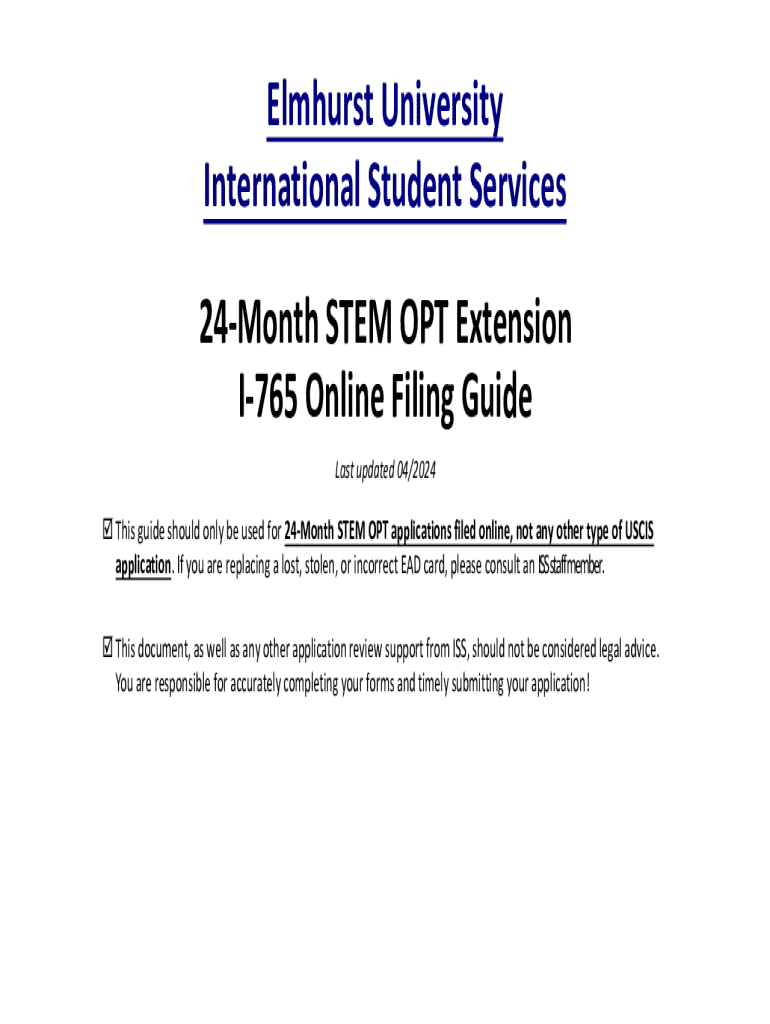 Elmhurst University
International Student Services

24-Month STEM OPT Extension
I-765 Online Filing Guide

Last updated 04/2024

☑ This guide should only be used for 24-Month STEM OPT applications filed online, not any other type of USCIS application. If you are replacing a lost, stolen, or incorrect EAD card, please consult an ISS staff member.

☑ This document, as well as any other application review support from ISS, should not be considered legal advice. You are responsible for accurately completing your forms and timely submitting your application!